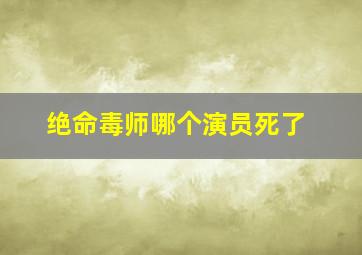 绝命毒师哪个演员死了